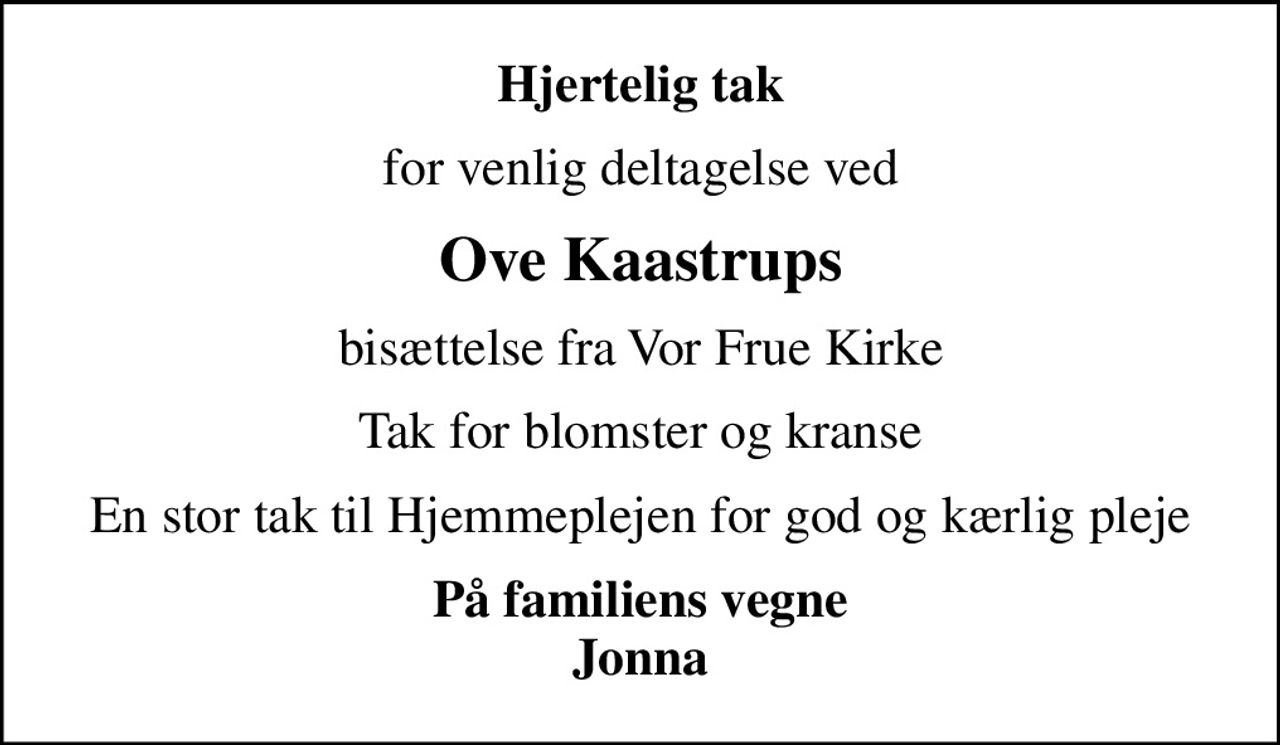 Hjertelig tak

for venlig deltagelse ved

Ove Kaastrups

bisættelse fra Vor Frue Kirke

Tak for blomster og kranse

En stor tak til Hjemmeplejen for god og kærlig pleje

På familiens vegne
Jonna